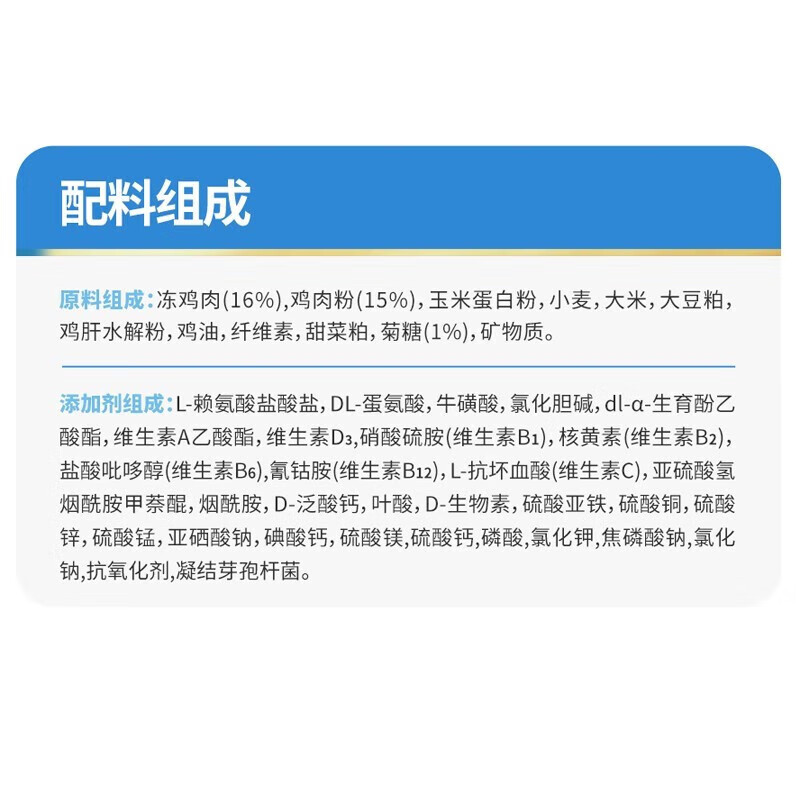 配料组成

原料组成：冻鸡肉(16%),鸡肉粉(15%),玉米蛋白粉，小麦，大米，大豆粕，鸡肝水解粉，鸡油，纤维素，甜菜粕，菊糖(1%),矿物质。

添加剂组成：L-赖氨酸盐酸盐，DL-蛋氨酸，牛磺酸，氯化胆碱，dl-α-生育酚乙酸酯，维生素A乙酸酯，维生素$D_3$,硝酸硫胺(维生素$B_1$)，核黄素(维生素$B_2$)，盐酸吡哆醇(维生素$B_6$),氰钴胺(维生素$B_{12}$)，L-抗坏血酸(维生素C)，亚硫酸氢烟酰胺甲萘醌，烟酰胺，D-泛酸钙，叶酸，D-生物素，硫酸亚铁，硫酸铜，硫酸锌，硫酸锰，亚硒酸钠，碘酸钙，硫酸镁，硫酸钙，磷酸，氯化钾，焦磷酸钠，氯化钠,抗氧化剂,凝结芽孢杆菌。